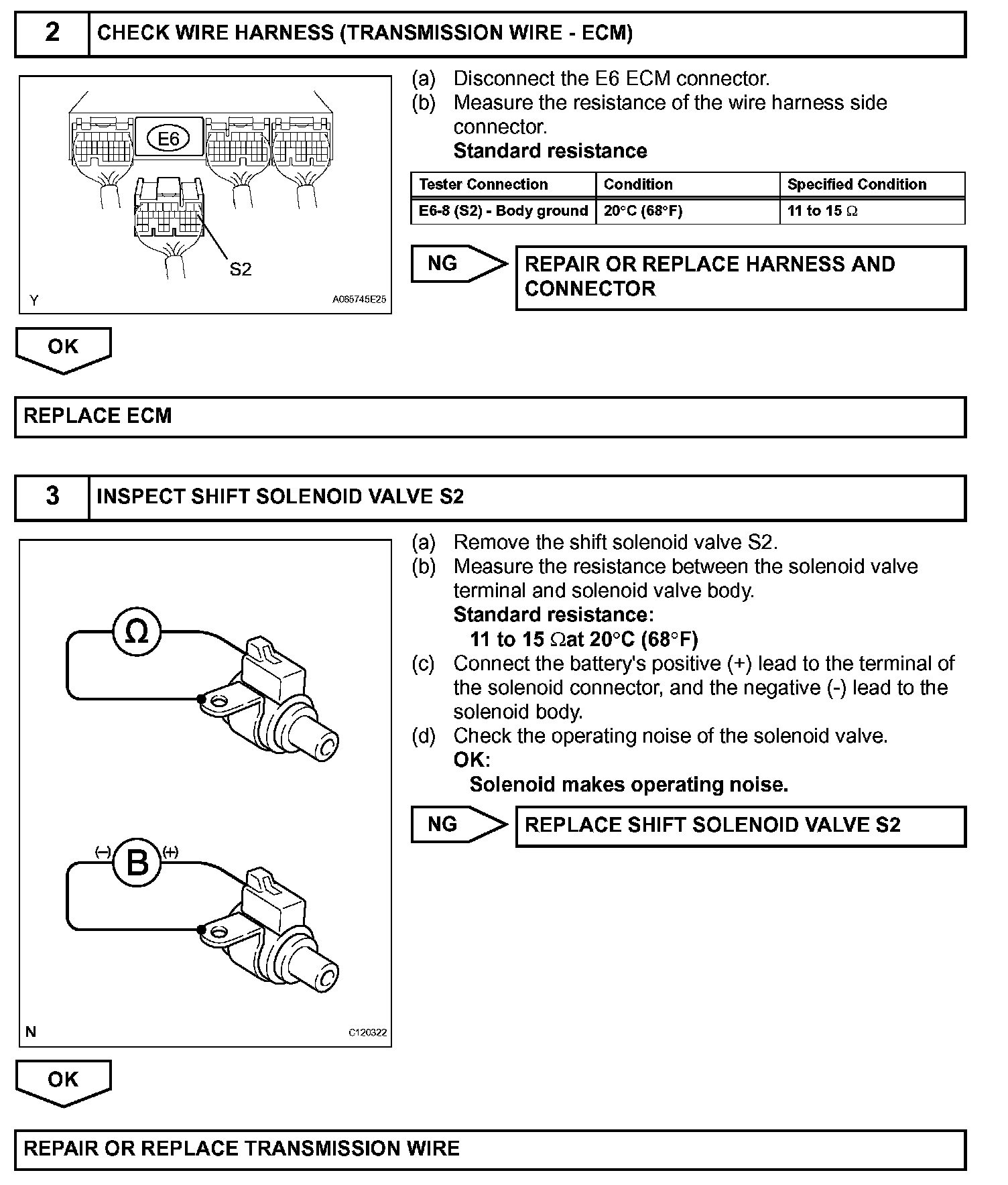 2 CHECK WIRE HARNESS (TRANSMISSION WIRE - ECM)

E6

S2

Y A065745E25

(a) Disconnect the E6 ECM connector.
(b) Measure the resistance of the wire harness side connector.
Standard resistance

| Tester Connection | Condition | Specified Condition |
|---|---|---|
| E6-8 (S2) - Body ground | 20°C (68°F) | 11 to 15 Ω |

NG REPAIR OR REPLACE HARNESS AND CONNECTOR

OK

REPLACE ECM

3 INSPECT SHIFT SOLENOID VALVE S2

Ω

(–) B (+)

N C120322

(a) Remove the shift solenoid valve S2.
(b) Measure the resistance between the solenoid valve terminal and solenoid valve body.
Standard resistance:
11 to 15 Ωat 20°C (68°F)
(c) Connect the battery's positive (+) lead to the terminal of the solenoid connector, and the negative (-) lead to the solenoid body.
(d) Check the operating noise of the solenoid valve.
OK:
Solenoid makes operating noise.

NG REPLACE SHIFT SOLENOID VALVE S2

OK

REPAIR OR REPLACE TRANSMISSION WIRE